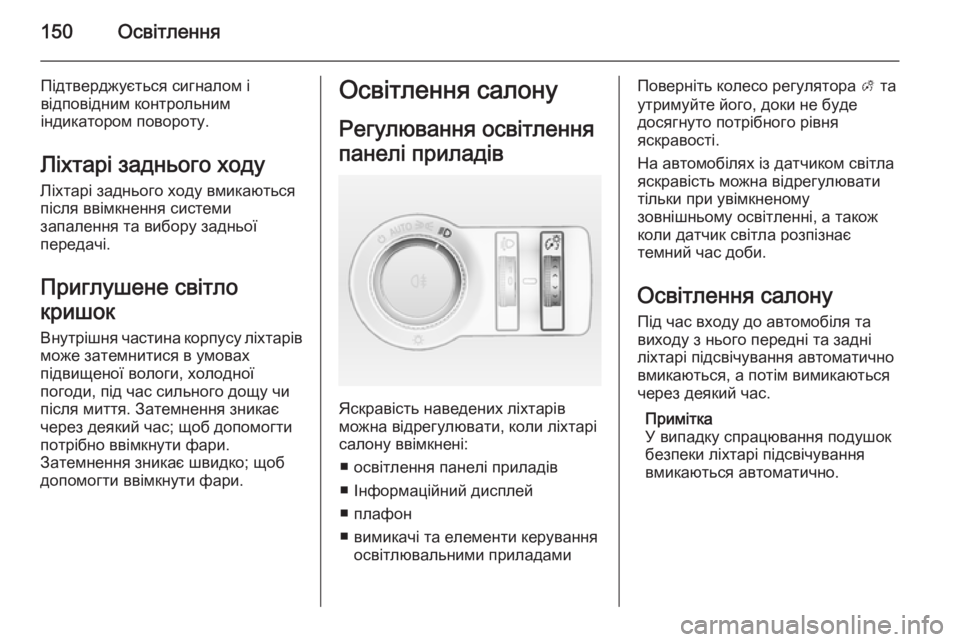 150 Освітлення

Підтверджується сигналом і відповідним контрольним індикатором повороту.

Ліхтарі заднього ходу

Ліхтарі заднього ходу вмикаються після ввімкнення системи запалення та вибору задньої передачі.

Приглушене світло кришок

Внутрішня частина корпусу ліхтарів може затемнитися в умовах підвищеної вологи, холодної погоди, під час сильного дощу чи після миття. Затемнення зникає через деякий час; щоб допомогти потрібно ввімкнути фари. Затемнення зникає швидко; щоб допомогти ввімкнути фари.

Освітлення салону

Регулювання освітлення панелі приладів

AUTO

Яскравість наведених ліхтарів можна відрегулювати, коли ліхтарі салону ввімкнені:

■ освітлення панелі приладів
■ Інформаційний дисплей
■ плафон
■ вимикачі та елементи керування освітлювальними приладами

Поверніть колесо регулятора та утримуйте його, доки не буде досягнуто потрібного рівня яскравості.

На автомобілях із датчиком світла яскравість можна відрегулювати тільки при увімкненому зовнішньому освітленні, а також коли датчик світла розпізнає темний час доби.

Освітлення салону

Під час входу до автомобіля та виходу з нього передні та задні ліхтарі підсвічування автоматично вмикаються, а потім вимикаються через деякий час.

Примітка
У випадку спрацювання подушок безпеки ліхтарі підсвічування вмикаються автоматично.

carmanualsonline.info